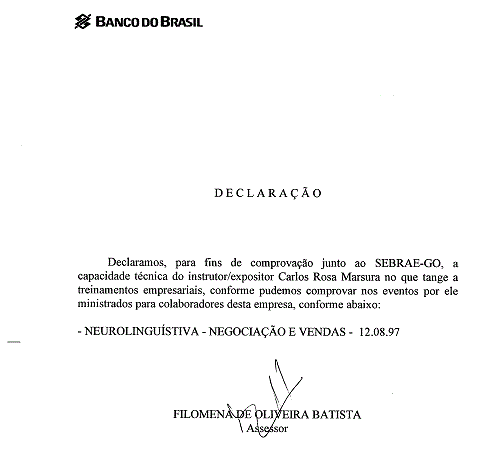 BANCO DO BRASIL

DECLARAÇÃO

Declaramos, para fins de comprovação junto ao SEBRAE-GO, a capacidade técnica do instrutor/expositor Carlos Rosa Marsura no que tange a treinamentos empresariais, conforme pudemos comprovar nos eventos por ele ministrados para colaboradores desta empresa, conforme abaixo:

- NEUROLINGUÍSTIVA - NEGOCIAÇÃO E VENDAS - 12.08.97

FILOMENA DE OLIVEIRA BATISTA
Assessor